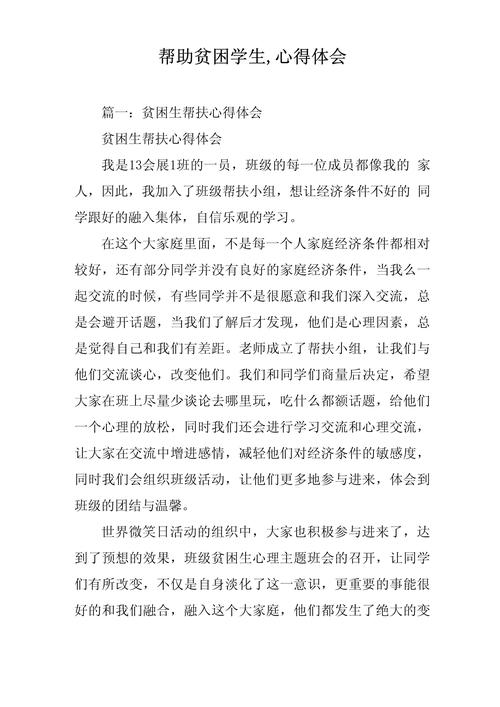 帮助贫困学生,心得体会

篇一：贫困生帮扶心得体会

贫困生帮扶心得体会

我是13会展1班的一员，班级的每一位成员都像我的 家人，因此，我加入了班级帮扶小组，想让经济条件不好的 同学跟好的融入集体，自信乐观的学习。

在这个大家庭里面，不是每一个人家庭经济条件都相对较好，还有部分同学并没有良好的家庭经济条件，当我么一起交流的时候，有些同学并不是很愿意和我们深入交流，总是会避开话题，当我们了解后才发现，他们是心理因素，总是觉得自己和我们有差距。老师成立了帮扶小组，让我们与他们交流谈心，改变他们。我们和同学们商量后决定，希望大家在班上尽量少谈论去哪里玩，吃什么都额话题，给他们一个心理的放松，同时我们还会进行学习交流和心理交流，让大家在交流中增进感情，减轻他们对经济条件的敏感度，同时我们会组织班级活动，让他们更多地参与进来，体会到班级的团结与温馨。

世界微笑日活动的组织中，大家也积极参与进来了，达到了预想的效果，班级贫困生心理主题班会的召开，让同学们有所改变，不仅是自身淡化了这一意识，更重要的事能很好的和我们融合，融入这个大家庭，他们都发生了绝大的变